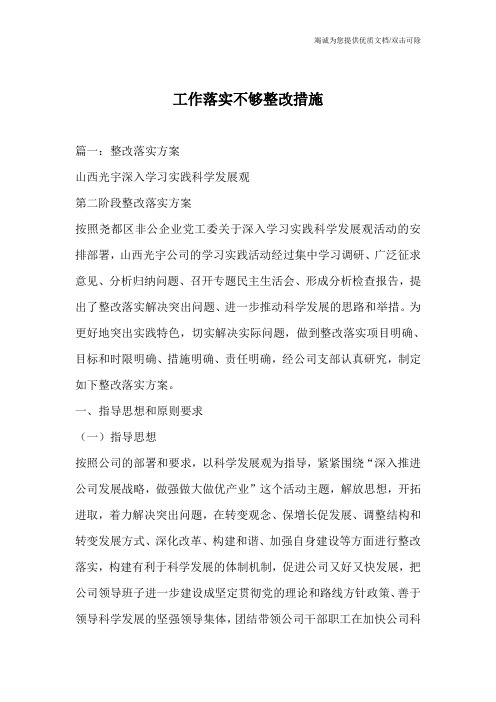 竭诚为您提供优质文档/双击可除

工作落实不够整改措施

篇一：整改落实方案

山西光宇深入学习实践科学发展观

第二阶段整改落实方案

按照尧都区非公企业党工委关于深入学习实践科学发展观活动的安排部署，山西光宇公司的学习实践活动经过集中学习调研、广泛征求意见、分析归纳问题、召开专题民主生活会、形成分析检查报告，提出了整改落实解决突出问题、进一步推动科学发展的思路和举措。为更好地突出实践特色，切实解决实际问题，做到整改落实项目明确、目标和时限明确、措施明确、责任明确，经公司支部认真研究，制定如下整改落实方案。

一、指导思想和原则要求

（一）指导思想

按照公司的部署和要求，以科学发展观为指导，紧紧围绕“深入推进公司发展战略，做强做大做优产业”这个活动主题，解放思想，开拓进取，着力解决突出问题，在转变观念、保增长促发展、调整结构和转变发展方式、深化改革、构建和谐、加强自身建设等方面进行整改落实，构建有利于科学发展的体制机制，促进公司又好又快发展，把公司领导班子进一步建设成坚定贯彻党的理论和路线方针政策、善于领导科学发展的坚强领导集体，团结带领公司干部职工在加快公司科